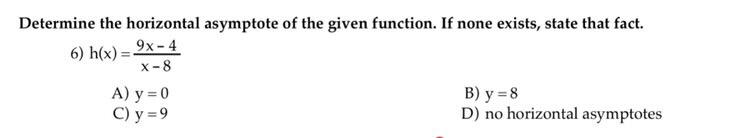 Determine the horizontal asymptote of the given function. If none exists, state that fact.

6) $h(x) = \frac{9x - 4}{x - 8}$

A) $y = 0$
B) $y = 8$
C) $y = 9$
D) no horizontal asymptotes